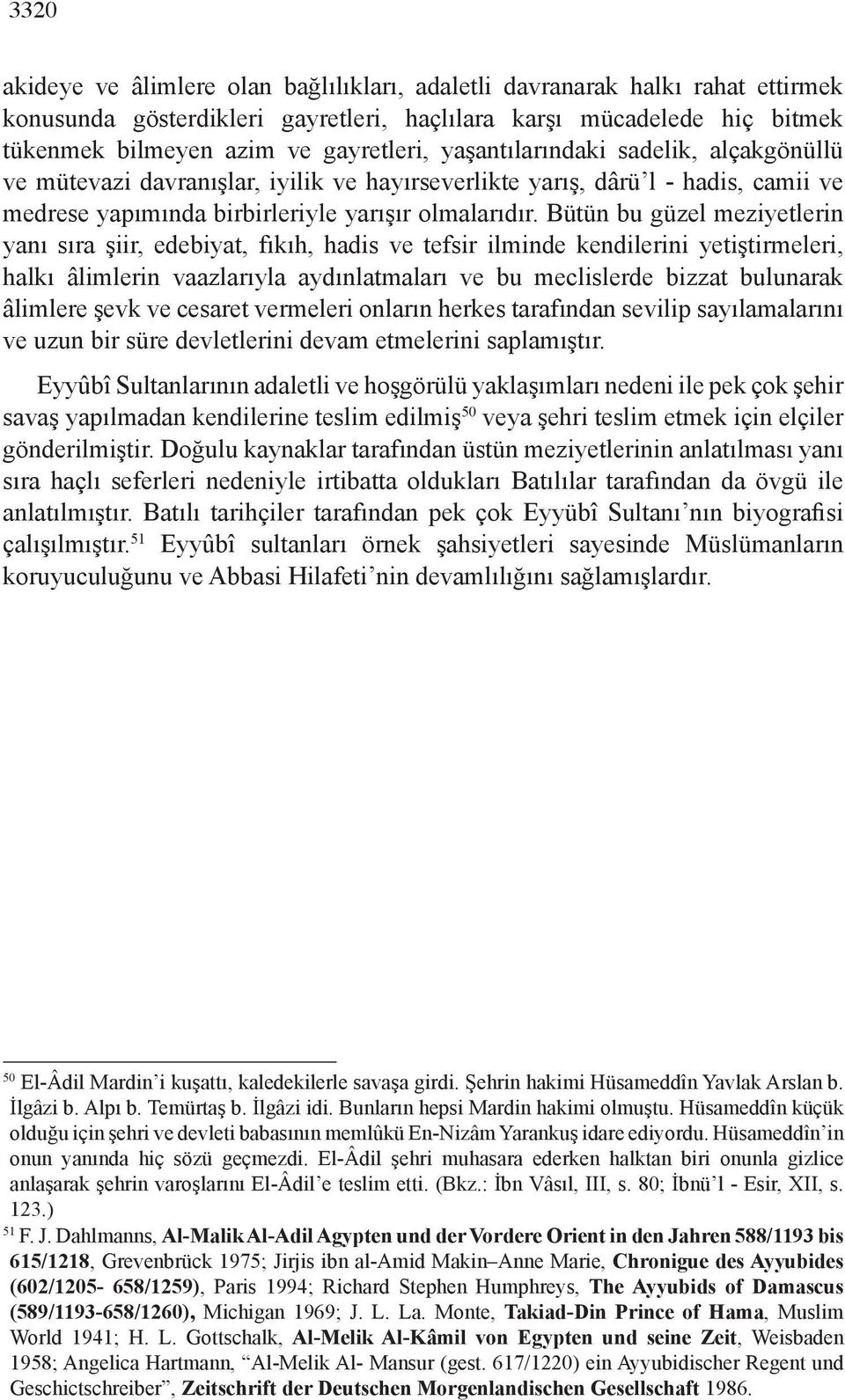 3320

akideye ve âlimlere olan bağlılıkları, adaletli davranarak halkı rahat ettirmek konusunda gösterdikleri gayretleri, haçlılara karşı mücadelede hiç bitmek tükenmek bilmeyen azim ve gayretleri, yaşantılarındaki sadelik, alçakgönüllü ve mütevazi davranışlar, iyilik ve hayırseverlikte yarış, dârü'l - hadis, camii ve medrese yapımında birbirleriyle yarışır olmalarıdır. Bütün bu güzel meziyetlerin yanı sıra şiir, edebiyat, fıkıh, hadis ve tefsir ilminde kendilerini yetiştirmeleri, halkı âlimlerin vaazlarıyla aydınlatmaları ve bu meclislerde bizzat bulunarak âlimlere şevk ve cesaret vermeleri onların herkes tarafından sevilip sayılamalarını ve uzun bir süre devletlerini devam etmelerini saplamıştır.

Eyyûbî Sultanlarının adaletli ve hoşgörülü yaklaşımları nedeni ile pek çok şehir savaş yapılmadan kendilerine teslim edilmiş$^{50}$ veya şehri teslim etmek için elçiler gönderilmiştir. Doğulu kaynaklar tarafından üstün meziyetlerinin anlatılması yanı sıra haçlı seferleri nedeniyle irtibatta oldukları Batılılar tarafından da övgü ile anlatılmıştır. Batılı tarihçiler tarafından pek çok Eyyübî Sultanı'nın biyografisi çalışılmıştır.$^{51}$ Eyyûbî sultanları örnek şahsiyetleri sayesinde Müslümanların koruyuculuğunu ve Abbasi Hilafeti'nin devamlılığını sağlamışlardır.

$^{50}$ El-Âdil Mardin'i kuşattı, kaledekilerle savaşa girdi. Şehrin hakimi Hüsameddîn Yavlak Arslan b. İlgâzi b. Alpı b. Temürtaş b. İlgâzi idi. Bunların hepsi Mardin hakimi olmuştu. Hüsameddîn küçük olduğu için şehri ve devleti babasının memlûkü En-Nizâm Yarankuş idare ediyordu. Hüsameddîn'in onun yanında hiç sözü geçmezdi. El-Âdil şehri muhasara ederken halktan biri onunla gizlice anlaşarak şehrin varoşlarını El-Âdil'e teslim etti. (Bkz.: İbn Vâsıl, III, s. 80; İbnü'l - Esir, XII, s. 123.)

$^{51}$ F. J. Dahlmanns, Al-Malik Al-Adil Agypten und der Vordere Orient in den Jahren 588/1193 bis 615/1218, Grevenbrück 1975; Jirjis ibn al-Amid Makin–Anne Marie, Chronigue des Ayyubides (602/1205- 658/1259), Paris 1994; Richard Stephen Humphreys, The Ayyubids of Damascus (589/1193-658/1260), Michigan 1969; J. L. La. Monte, Takiad-Din Prince of Hama, Muslim World 1941; H. L. Gottschalk, Al-Melik Al-Kâmil von Egypten und seine Zeit, Weisbaden 1958; Angelica Hartmann, "Al-Melik Al- Mansur (gest. 617/1220) ein Ayyubidischer Regent und Geschictschreiber", Zeitschrift der Deutschen Morgenlandischen Gesellschaft 1986.